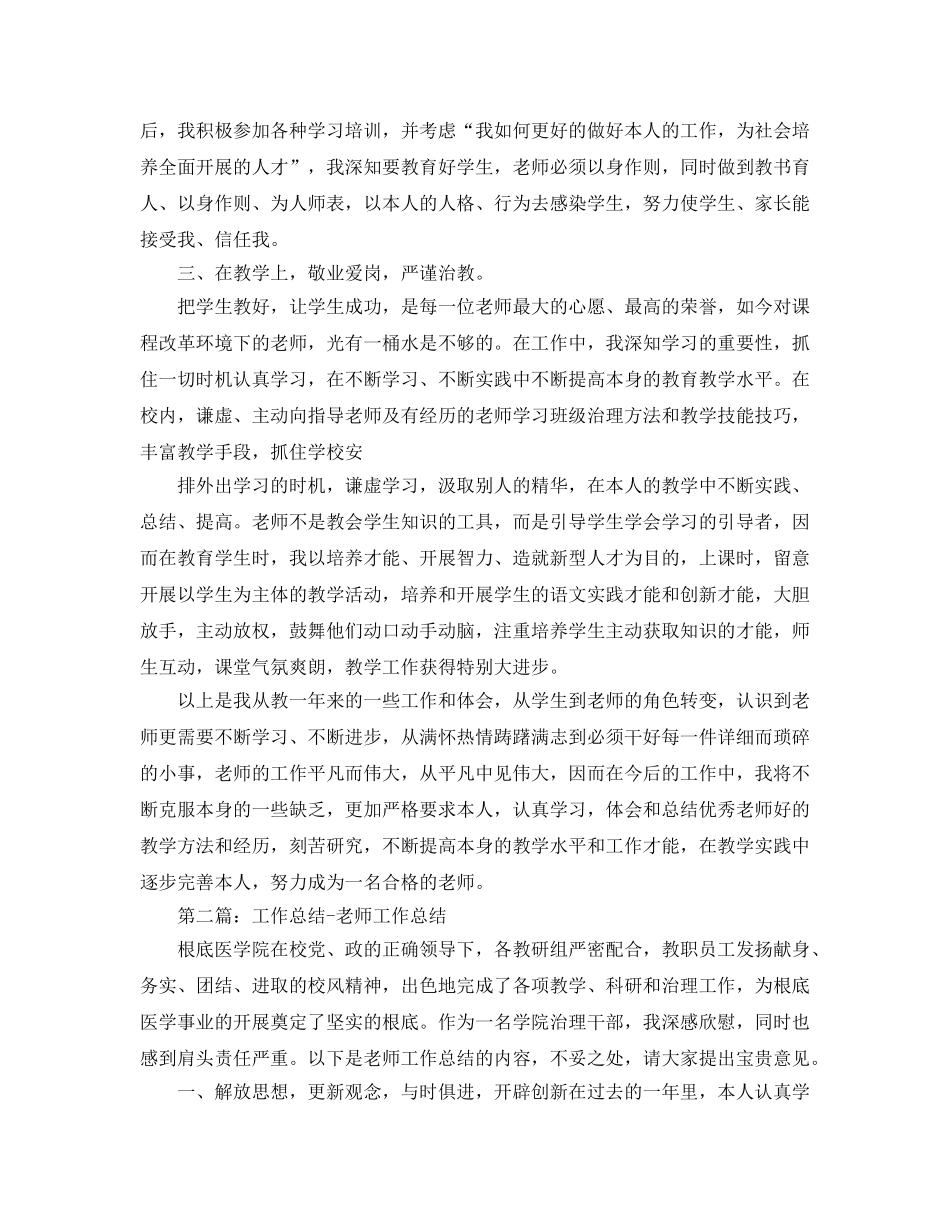 后，我积极参加各种学习培训，并考虑“我如何更好的做好本人的工作，为社会培养全面开展的人才”，我深知要教育好学生，老师必须以身作则，同时做到教书育人、以身作则、为人师表，以本人的人格、行为去感染学生，努力使学生、家长能接受我、信任我。

三、在教学上，敬业爱岗，严谨治教。

把学生教好，让学生成功，是每一位老师最大的心愿、最高的荣誉，如今对课程改革环境下的老师，光有一桶水是不够的。在工作中，我深知学习的重要性，抓住一切时机认真学习，在不断学习、不断实践中不断提高本身的教育教学水平。在校内，谦虚、主动向指导老师及有经历的老师学习班级治理方法和教学技能技巧，丰富教学手段，抓住学校安

排外出学习的时机，谦虚学习，汲取别人的精华，在本人的教学中不断实践、总结、提高。老师不是教会学生知识的工具，而是引导学生学会学习的引导者，因而在教育学生时，我以培养才能、开展智力、造就新型人才为目的，上课时，留意开展以学生为主体的教学活动，培养和开展学生的语文实践才能和创新才能，大胆放手，主动放权，鼓舞他们动口动手动脑，注重培养学生主动获取知识的才能，师生互动，课堂气氛爽朗，教学工作获得特别大进步。

以上是我从教一年来的一些工作和体会，从学生到老师的角色转变，认识到老师更需要不断学习、不断进步，从满怀热情踌躇满志到必须干好每一件详细而琐碎的小事，老师的工作平凡而伟大，从平凡中见伟大，因而在今后的工作中，我将不断克服本身的一些缺乏，更加严格要求本人，认真学习，体会和总结优秀老师好的教学方法和经历，刻苦研究，不断提高本身的教学水平和工作才能，在教学实践中逐步完善本人，努力成为一名合格的老师。

第二篇：工作总结-老师工作总结

根底医学院在校党、政的正确领导下，各教研组严密配合，教职员工发扬献身、务实、团结、进取的校风精神，出色地完成了各项教学、科研和治理工作，为根底医学事业的开展奠定了坚实的根底。作为一名学院治理干部，我深感欣慰，同时也感到肩头责任严重。以下是老师工作总结的内容，不妥之处，请大家提出宝贵意见。

一、解放思想，更新观念，与时俱进，开辟创新在过去的一年里，本人认真学